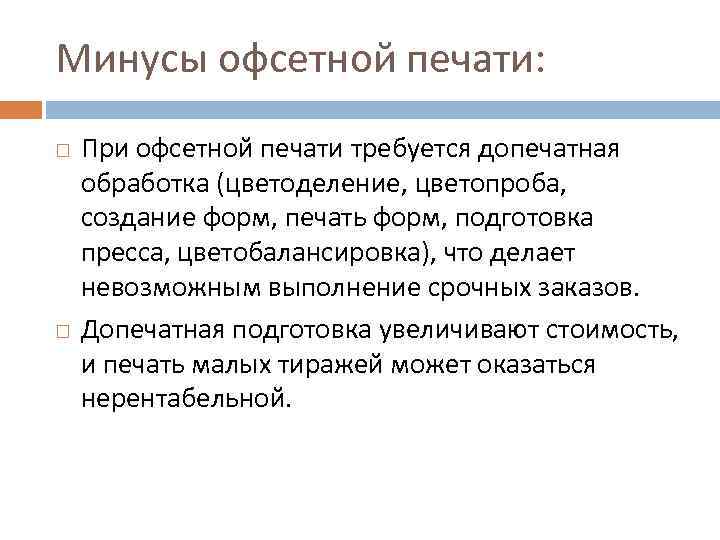 Минусы офсетной печати:

□ При офсетной печати требуется допечатная обработка (цветоделение, цветопроба, создание форм, печать форм, подготовка пресса, цветобалансировка), что делает невозможным выполнение срочных заказов.

□ Допечатная подготовка увеличивают стоимость, и печать малых тиражей может оказаться нерентабельной.